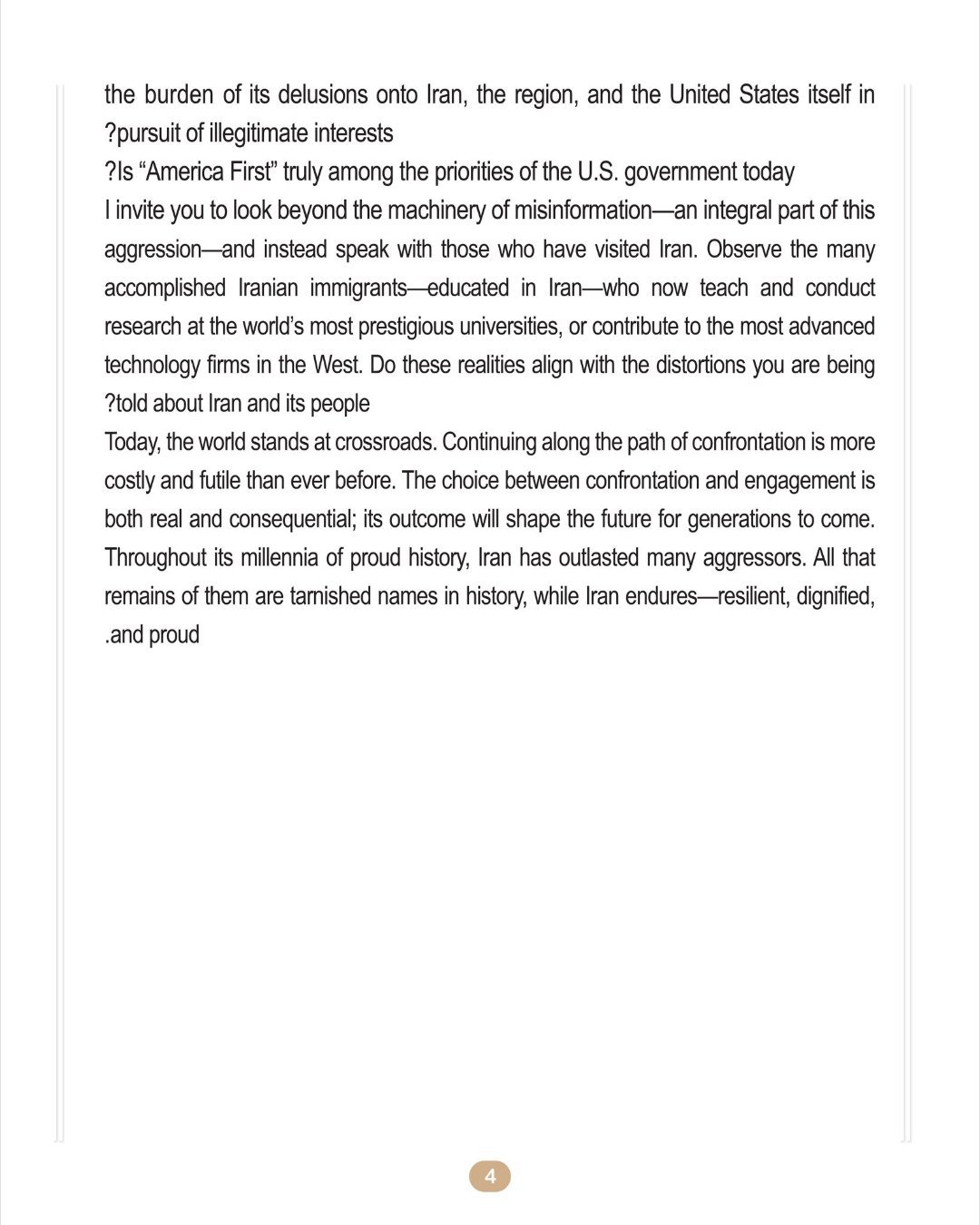 the burden of its delusions onto Iran, the region, and the United States itself in ?pursuit of illegitimate interests

?Is “America First” truly among the priorities of the U.S. government today

I invite you to look beyond the machinery of misinformation—an integral part of this aggression—and instead speak with those who have visited Iran. Observe the many accomplished Iranian immigrants—educated in Iran—who now teach and conduct research at the world’s most prestigious universities, or contribute to the most advanced technology firms in the West. Do these realities align with the distortions you are being ?told about Iran and its people

Today, the world stands at crossroads. Continuing along the path of confrontation is more costly and futile than ever before. The choice between confrontation and engagement is both real and consequential; its outcome will shape the future for generations to come. Throughout its millennia of proud history, Iran has outlasted many aggressors. All that remains of them are tarnished names in history, while Iran endures—resilient, dignified, .and proud

4